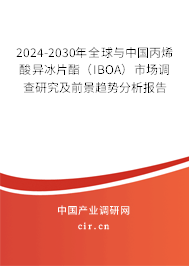 2024-2030年全球与中国丙烯酸异冰片酯（IBOA）市场调查研究及前景趋势分析报告

中国产业调研网

cir.cn